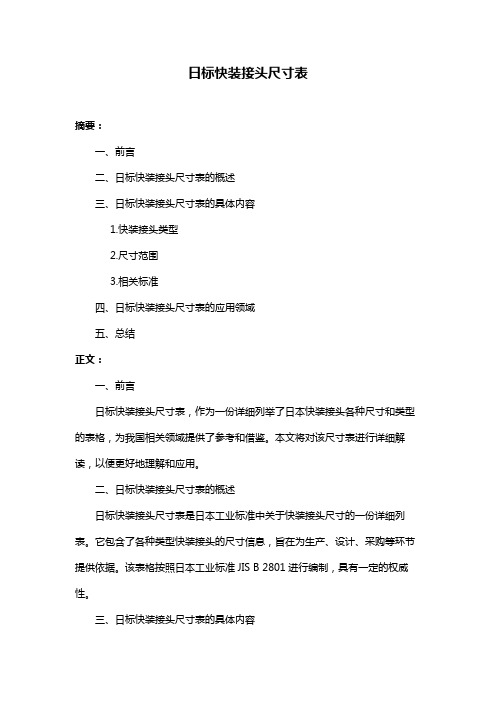 日标快装接头尺寸表

摘要：

一、前言

二、日标快装接头尺寸表的概述

三、日标快装接头尺寸表的具体内容

1.快装接头类型

2.尺寸范围

3.相关标准

四、日标快装接头尺寸表的应用领域

五、总结

正文：

一、前言

日标快装接头尺寸表，作为一份详细列举了日本快装接头各种尺寸和类型的表格，为我国相关领域提供了参考和借鉴。本文将对该尺寸表进行详细解读，以便更好地理解和应用。

二、日标快装接头尺寸表的概述

日标快装接头尺寸表是日本工业标准中关于快装接头尺寸的一份详细列表。它包含了各种类型快装接头的尺寸信息，旨在为生产、设计、采购等环节提供依据。该表格按照日本工业标准 JIS B 2801 进行编制，具有一定的权威性。

三、日标快装接头尺寸表的具体内容